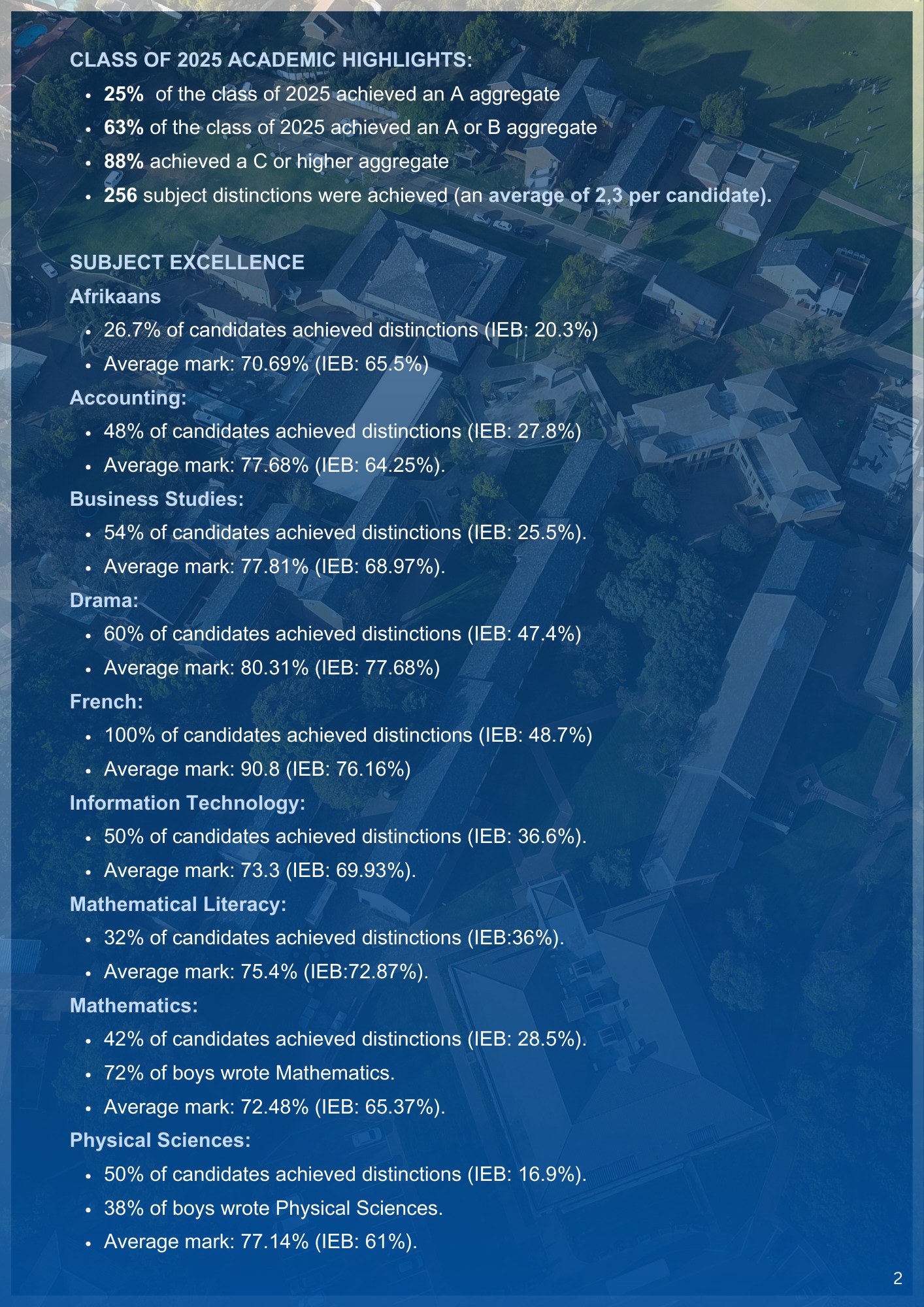 CLASS OF 2025 ACADEMIC HIGHLIGHTS:

- 25% of the class of 2025 achieved an A aggregate
- 63% of the class of 2025 achieved an A or B aggregate
- 88% achieved a C or higher aggregate
- 256 subject distinctions were achieved (an average of 2,3 per candidate).

SUBJECT EXCELLENCE

Afrikaans

- 26.7% of candidates achieved distinctions (IEB: 20.3%)
- Average mark: 70.69% (IEB: 65.5%)

Accounting:

- 48% of candidates achieved distinctions (IEB: 27.8%)
- Average mark: 77.68% (IEB: 64.25%).

Business Studies:

- 54% of candidates achieved distinctions (IEB: 25.5%).
- Average mark: 77.81% (IEB: 68.97%).

Drama:

- 60% of candidates achieved distinctions (IEB: 47.4%)
- Average mark: 80.31% (IEB: 77.68%)

French:

- 100% of candidates achieved distinctions (IEB: 48.7%)
- Average mark: 90.8 (IEB: 76.16%)

Information Technology:

- 50% of candidates achieved distinctions (IEB: 36.6%).
- Average mark: 73.3 (IEB: 69.93%).

Mathematical Literacy:

- 32% of candidates achieved distinctions (IEB:36%).
- Average mark: 75.4% (IEB:72.87%).

Mathematics:

- 42% of candidates achieved distinctions (IEB: 28.5%).
- 72% of boys wrote Mathematics.
- Average mark: 72.48% (IEB: 65.37%).

Physical Sciences:

- 50% of candidates achieved distinctions (IEB: 16.9%).
- 38% of boys wrote Physical Sciences.
- Average mark: 77.14% (IEB: 61%).

2